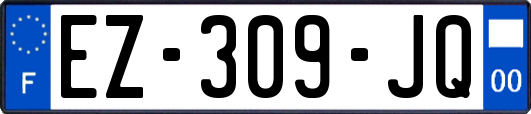 F
EZ-309-JQ
00